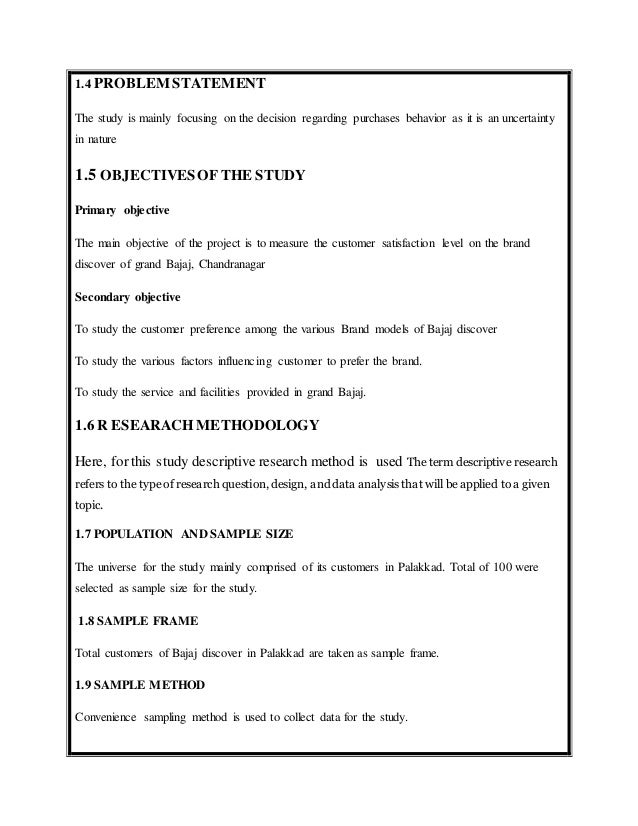 1.4 PROBLEM STATEMENT

The study is mainly focusing on the decision regarding purchases behavior as it is an uncertainty in nature

1.5 OBJECTIVES OF THE STUDY

Primary objective

The main objective of the project is to measure the customer satisfaction level on the brand discover of grand Bajaj, Chandranagar

Secondary objective

To study the customer preference among the various Brand models of Bajaj discover

To study the various factors influencing customer to prefer the brand.

To study the service and facilities provided in grand Bajaj.

1.6 R ESEARACH METHODOLOGY

Here, for this study descriptive research method is used The term descriptive research refers to the type of research question, design, and data analysis that will be applied to a given topic.

1.7 POPULATION AND SAMPLE SIZE

The universe for the study mainly comprised of its customers in Palakkad. Total of 100 were selected as sample size for the study.

1.8 SAMPLE FRAME

Total customers of Bajaj discover in Palakkad are taken as sample frame.

1.9 SAMPLE METHOD

Convenience sampling method is used to collect data for the study.